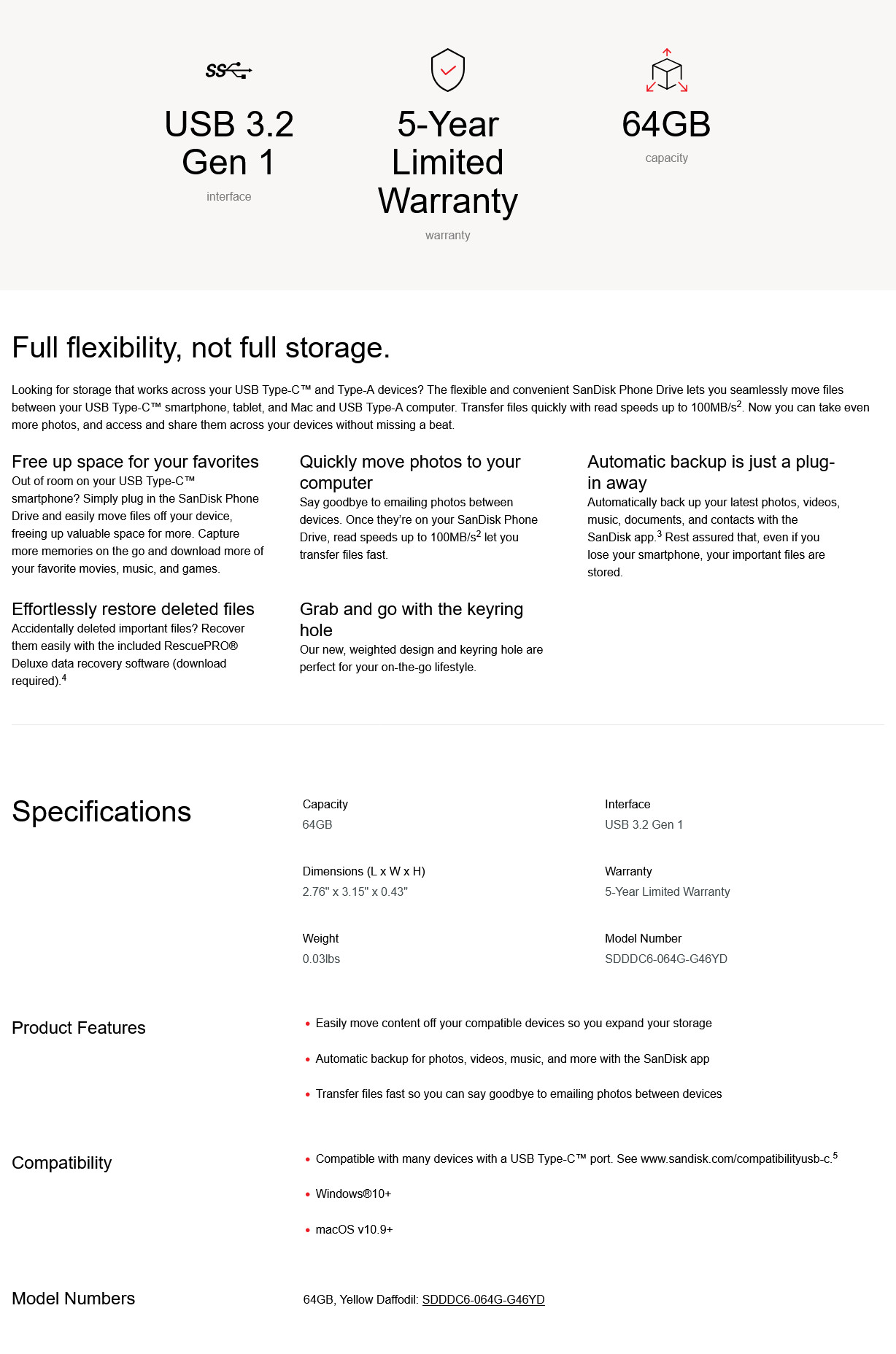 SS

USB 3.2 Gen 1

interface

5-Year Limited Warranty

warranty

64GB

capacity

Full flexibility, not full storage.

Looking for storage that works across your USB Type-C™ and Type-A devices? The flexible and convenient SanDisk Phone Drive lets you seamlessly move files between your USB Type-C™ smartphone, tablet, and Mac and USB Type-A computer. Transfer files quickly with read speeds up to 100MB/s$^2$. Now you can take even more photos, and access and share them across your devices without missing a beat.

Free up space for your favorites
Out of room on your USB Type-C™ smartphone? Simply plug in the SanDisk Phone Drive and easily move files off your device, freeing up valuable space for more. Capture more memories on the go and download more of your favorite movies, music, and games.

Quickly move photos to your computer
Say goodbye to emailing photos between devices. Once they're on your SanDisk Phone Drive, read speeds up to 100MB/s$^2$ let you transfer files fast.

Automatic backup is just a plug-in away
Automatically back up your latest photos, videos, music, documents, and contacts with the SanDisk app.$^3$ Rest assured that, even if you lose your smartphone, your important files are stored.

Effortlessly restore deleted files
Accidentally deleted important files? Recover them easily with the included RescuePRO® Deluxe data recovery software (download required).$^4$

Grab and go with the keyring hole
Our new, weighted design and keyring hole are perfect for your on-the-go lifestyle.

Specifications

Capacity
64GB

Interface
USB 3.2 Gen 1

Dimensions (L x W x H)
2.76" x 3.15" x 0.43"

Warranty
5-Year Limited Warranty

Weight
0.03lbs

Model Number
SDDDC6-064G-G46YD

Product Features

• Easily move content off your compatible devices so you expand your storage
• Automatic backup for photos, videos, music, and more with the SanDisk app
• Transfer files fast so you can say goodbye to emailing photos between devices

Compatibility

• Compatible with many devices with a USB Type-C™ port. See www.sandisk.com/compatibilityusb-c.$^5$
• Windows®10+
• macOS v10.9+

Model Numbers

64GB, Yellow Daffodil: SDDDC6-064G-G46YD